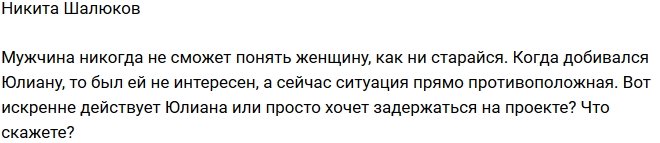 Никита Шалюков

Мужчина никогда не сможет понять женщину, как ни старайся. Когда добивался Юлиану, то был ей не интересен, а сейчас ситуация прямо противоположная. Вот искренне действует Юлиана или просто хочет задержаться на проекте? Что скажете?